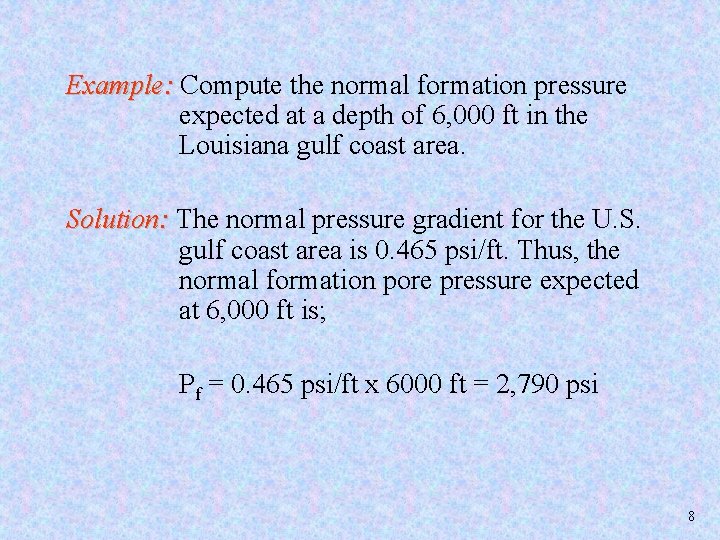 Example: Compute the normal formation pressure expected at a depth of 6,000 ft in the Louisiana gulf coast area.

Solution: The normal pressure gradient for the U.S. gulf coast area is 0.465 psi/ft. Thus, the normal formation pore pressure expected at 6,000 ft is;

$P_f$ = 0.465 psi/ft x 6000 ft = 2,790 psi

8